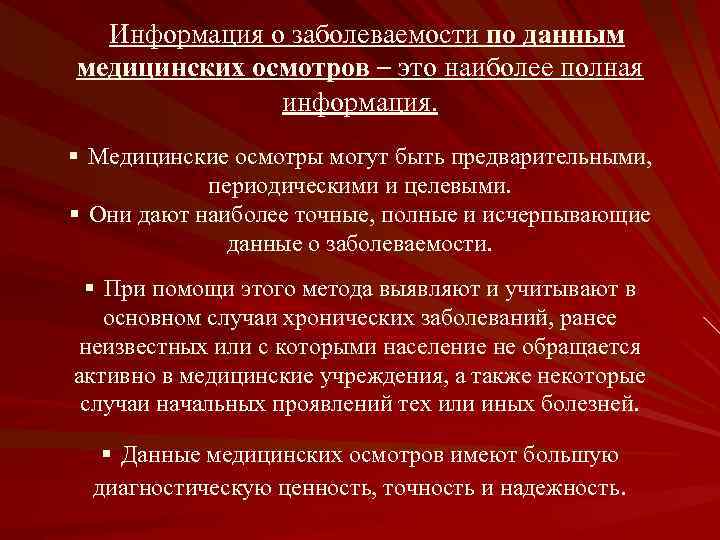 Информация о заболеваемости по данным медицинских осмотров – это наиболее полная информация.

▪ Медицинские осмотры могут быть предварительными, периодическими и целевыми.
▪ Они дают наиболее точные, полные и исчерпывающие данные о заболеваемости.

▪ При помощи этого метода выявляют и учитывают в основном случаи хронических заболеваний, ранее неизвестных или с которыми население не обращается активно в медицинские учреждения, а также некоторые случаи начальных проявлений тех или иных болезней.

▪ Данные медицинских осмотров имеют большую диагностическую ценность, точность и надежность.